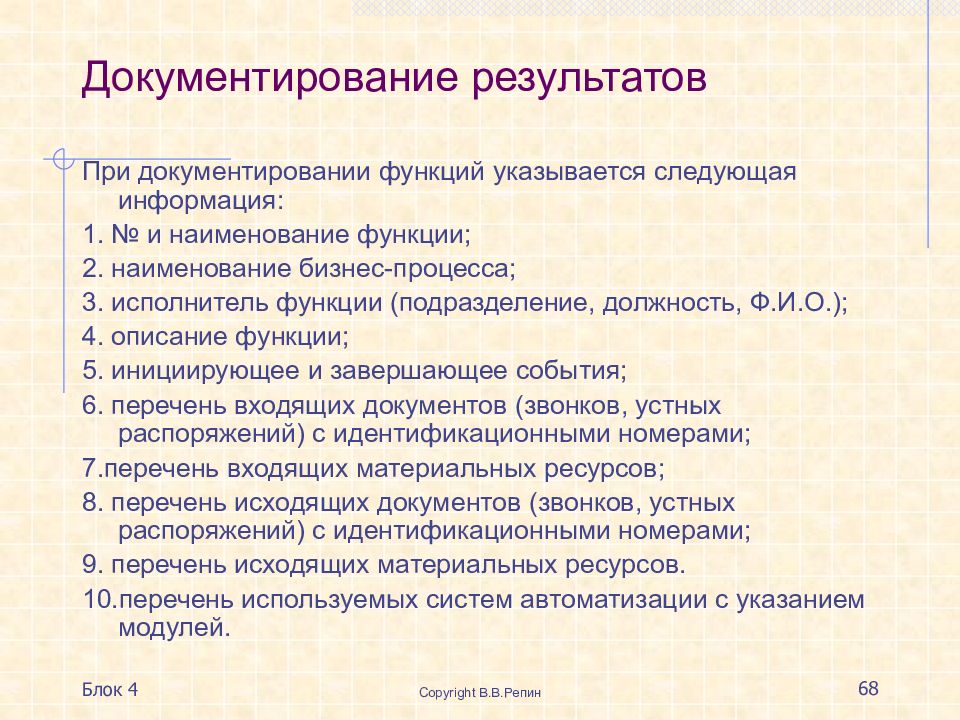 Документирование результатов

При документировании функций указывается следующая информация:

1. № и наименование функции;

2. наименование бизнес-процесса;

3. исполнитель функции (подразделение, должность, Ф.И.О.);

4. описание функции;

5. инициирующее и завершающее события;

6. перечень входящих документов (звонков, устных распоряжений) с идентификационными номерами;

7.перечень входящих материальных ресурсов;

8. перечень исходящих документов (звонков, устных распоряжений) с идентификационными номерами;

9. перечень исходящих материальных ресурсов.

10.перечень используемых систем автоматизации с указанием модулей.

Блок 4

Copyright В.В.Репин

68